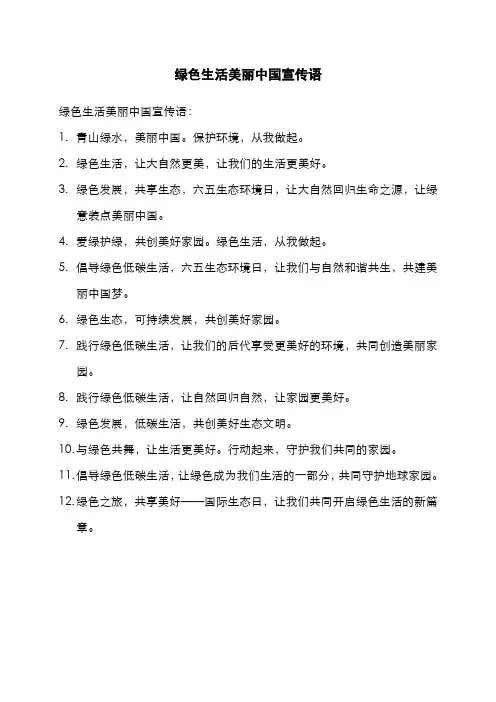 绿色生活美丽中国宣传语

绿色生活美丽中国宣传语：

1. 青山绿水，美丽中国。保护环境，从我做起。

2. 绿色生活，让大自然更美，让我们的生活更美好。

3. 绿色发展，共享生态，六五生态环境日，让大自然回归生命之源，让绿意装点美丽中国。

4. 爱绿护绿，共创美好家园。绿色生活，从我做起。

5. 倡导绿色低碳生活，六五生态环境日，让我们与自然和谐共生，共建美丽中国梦。

6. 绿色生态，可持续发展，共创美好家园。

7. 践行绿色低碳生活，让我们的后代享受更美好的环境，共同创造美丽家园。

8. 践行绿色低碳生活，让自然回归自然，让家园更美好。

9. 绿色发展，低碳生活，共创美好生态文明。

10. 与绿色共舞，让生活更美好。行动起来，守护我们共同的家园。

11. 倡导绿色低碳生活，让绿色成为我们生活的一部分，共同守护地球家园。

12. 绿色之旅，共享美好——国际生态日，让我们共同开启绿色生活的新篇章。